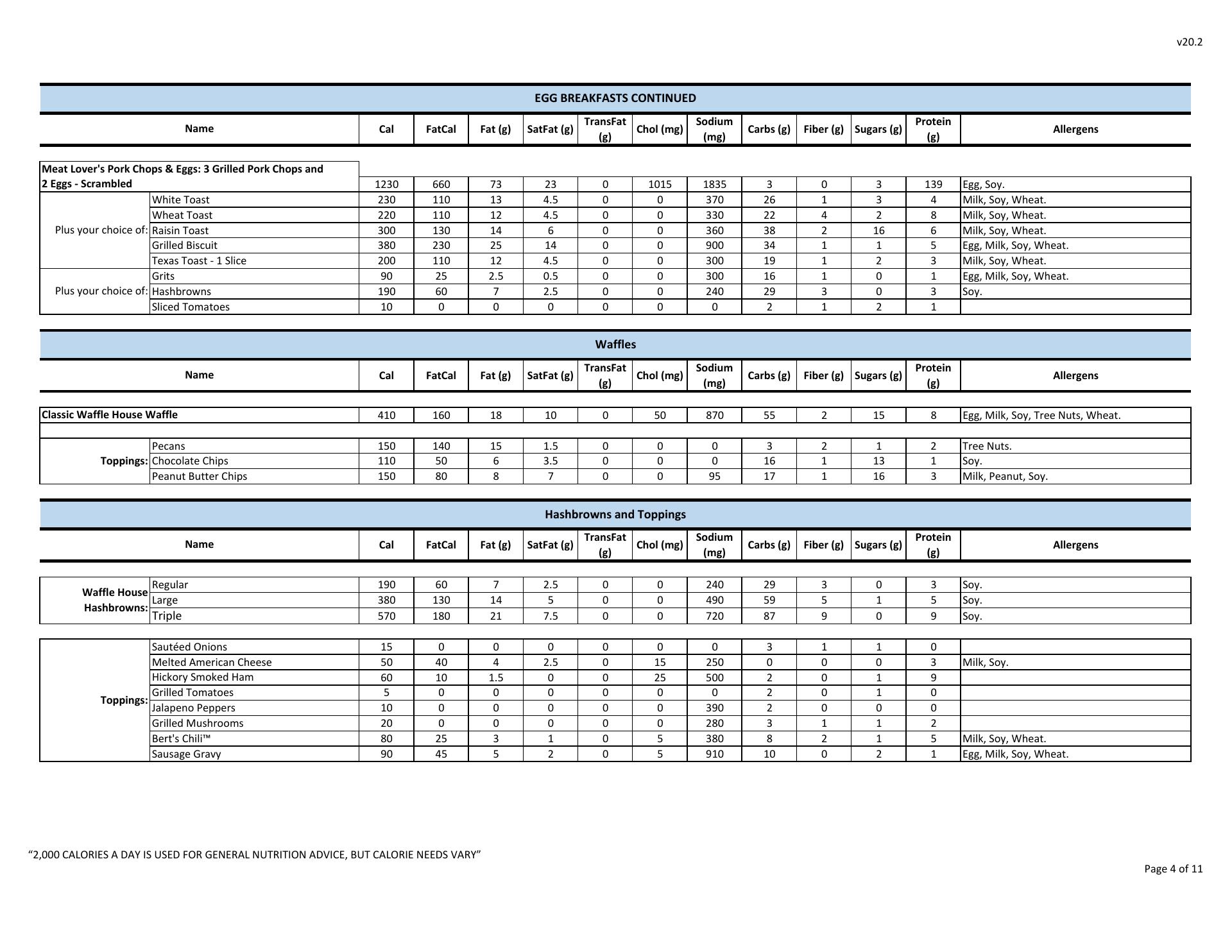 v20.2

EGG BREAKFASTS CONTINUED

| Name | | Cal | FatCal | Fat (g) | SatFat (g) | TransFat (g) | Chol (mg) | Sodium (mg) | Carbs (g) | Fiber (g) | Sugars (g) | Protein (g) | Allergens |
|---|---|---|---|---|---|---|---|---|---|---|---|---|---|
| Meat Lover's Pork Chops & Eggs: 3 Grilled Pork Chops and 2 Eggs - Scrambled | | 1230 | 660 | 73 | 23 | 0 | 1015 | 1835 | 3 | 0 | 3 | 139 | Egg, Soy. |
| Plus your choice of: | White Toast | 230 | 110 | 13 | 4.5 | 0 | 0 | 370 | 26 | 1 | 3 | 4 | Milk, Soy, Wheat. |
| | Wheat Toast | 220 | 110 | 12 | 4.5 | 0 | 0 | 330 | 22 | 4 | 2 | 8 | Milk, Soy, Wheat. |
| | Raisin Toast | 300 | 130 | 14 | 6 | 0 | 0 | 360 | 38 | 2 | 16 | 6 | Milk, Soy, Wheat. |
| | Grilled Biscuit | 380 | 230 | 25 | 14 | 0 | 0 | 900 | 34 | 1 | 1 | 5 | Egg, Milk, Soy, Wheat. |
| | Texas Toast - 1 Slice | 200 | 110 | 12 | 4.5 | 0 | 0 | 300 | 19 | 1 | 2 | 3 | Milk, Soy, Wheat. |
| Plus your choice of: | Grits | 90 | 25 | 2.5 | 0.5 | 0 | 0 | 300 | 16 | 1 | 0 | 1 | Egg, Milk, Soy, Wheat. |
| | Hashbrowns | 190 | 60 | 7 | 2.5 | 0 | 0 | 240 | 29 | 3 | 0 | 3 | Soy. |
| | Sliced Tomatoes | 10 | 0 | 0 | 0 | 0 | 0 | 0 | 2 | 1 | 2 | 1 | |

Waffles

| Name | | Cal | FatCal | Fat (g) | SatFat (g) | TransFat (g) | Chol (mg) | Sodium (mg) | Carbs (g) | Fiber (g) | Sugars (g) | Protein (g) | Allergens |
|---|---|---|---|---|---|---|---|---|---|---|---|---|---|
| Classic Waffle House Waffle | | 410 | 160 | 18 | 10 | 0 | 50 | 870 | 55 | 2 | 15 | 8 | Egg, Milk, Soy, Tree Nuts, Wheat. |
| Toppings: | Pecans | 150 | 140 | 15 | 1.5 | 0 | 0 | 0 | 3 | 2 | 1 | 2 | Tree Nuts. |
| | Chocolate Chips | 110 | 50 | 6 | 3.5 | 0 | 0 | 0 | 16 | 1 | 13 | 1 | Soy. |
| | Peanut Butter Chips | 150 | 80 | 8 | 7 | 0 | 0 | 95 | 17 | 1 | 16 | 3 | Milk, Peanut, Soy. |

Hashbrowns and Toppings

| Name | | Cal | FatCal | Fat (g) | SatFat (g) | TransFat (g) | Chol (mg) | Sodium (mg) | Carbs (g) | Fiber (g) | Sugars (g) | Protein (g) | Allergens |
|---|---|---|---|---|---|---|---|---|---|---|---|---|---|
| Waffle House Hashbrowns: | Regular | 190 | 60 | 7 | 2.5 | 0 | 0 | 240 | 29 | 3 | 0 | 3 | Soy. |
| | Large | 380 | 130 | 14 | 5 | 0 | 0 | 490 | 59 | 5 | 1 | 5 | Soy. |
| | Triple | 570 | 180 | 21 | 7.5 | 0 | 0 | 720 | 87 | 9 | 0 | 9 | Soy. |
| Toppings: | Sautéed Onions | 15 | 0 | 0 | 0 | 0 | 0 | 0 | 3 | 1 | 1 | 0 | |
| | Melted American Cheese | 50 | 40 | 4 | 2.5 | 0 | 15 | 250 | 0 | 0 | 0 | 3 | Milk, Soy. |
| | Hickory Smoked Ham | 60 | 10 | 1.5 | 0 | 0 | 25 | 500 | 2 | 0 | 1 | 9 | |
| | Grilled Tomatoes | 5 | 0 | 0 | 0 | 0 | 0 | 0 | 2 | 0 | 1 | 0 | |
| | Jalapeno Peppers | 10 | 0 | 0 | 0 | 0 | 0 | 390 | 2 | 0 | 0 | 0 | |
| | Grilled Mushrooms | 20 | 0 | 0 | 0 | 0 | 0 | 280 | 3 | 1 | 1 | 2 | |
| | Bert's Chili™ | 80 | 25 | 3 | 1 | 0 | 5 | 380 | 8 | 2 | 1 | 5 | Milk, Soy, Wheat. |
| | Sausage Gravy | 90 | 45 | 5 | 2 | 0 | 5 | 910 | 10 | 0 | 2 | 1 | Egg, Milk, Soy, Wheat. |

“2,000 CALORIES A DAY IS USED FOR GENERAL NUTRITION ADVICE, BUT CALORIE NEEDS VARY”

Page 4 of 11